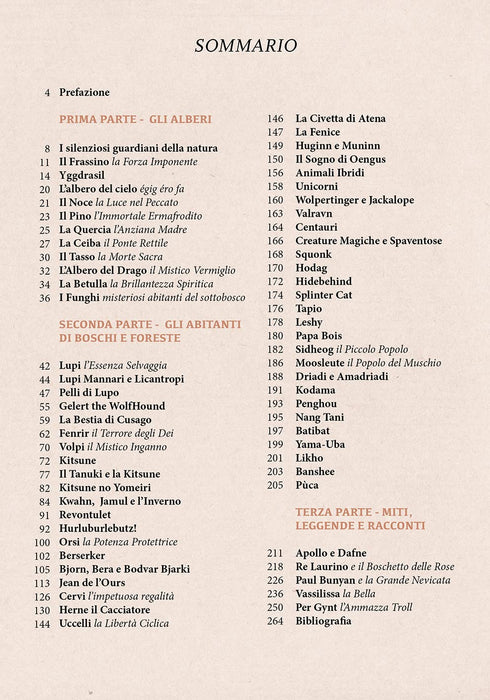 SOMMARIO

4 Prefazione

PRIMA PARTE - GLI ALBERI

8 I silenziosi guardiani della natura
11 Il Frassino la Forza Imponente
14 Yggdrasil
20 L'albero del cielo égig éro fa
21 Il Noce la Luce nel Peccato
23 Il Pino l'Immortale Ermafrodito
25 La Quercia l'Anziana Madre
27 La Ceiba il Ponte Rettile
30 Il Tasso la Morte Sacra
32 L'Albero del Drago il Mistico Vermiglio
34 La Betulla la Brillantezza Spiritica
36 I Funghi misteriosi abitanti del sottobosco

SECONDA PARTE - GLI ABITANTI DI BOSCHI E FORESTE

42 Lupi l'Essenza Selvaggia
44 Lupi Mannari e Licantropi
47 Pelli di Lupo
55 Gelert the WolfHound
59 La Bestia di Cusago
62 Fenrir il Terrore degli Dei
70 Volpi il Mistico Inganno
72 Kitsune
77 Il Tanuki e la Kitsune
82 Kitsune no Yomeiri
84 Kwahn, Jamul e l'Inverno
91 Revontulet
92 Hurluburlebutz!
100 Orsi la Potenza Protettrice
102 Berserker
105 Bjorn, Bera e Bodvar Bjarki
113 Jean de l'Ours
126 Cervi l'impetuosa regalità
130 Herne il Cacciatore
144 Uccelli la Libertà Ciclica
146 La Civetta di Atena
147 La Fenice
149 Huginn e Muninn
150 Il Sogno di Oengus
156 Animali Ibridi
158 Unicorni
160 Wolpertinger e Jackalope
163 Valravn
164 Centauri
166 Creature Magiche e Spaventose
168 Squonk
170 Hodag
172 Hidebehind
174 Splinter Cat
176 Tapio
178 Leshy
180 Papa Bois
182 Sidheog il Piccolo Popolo
186 Moosleute il Popolo del Muschio
188 Driadi e Amadriadi
191 Kodama
193 Penghou
195 Nang Tani
197 Batibat
199 Yama-Uba
201 Likho
203 Banshee
205 Pùca

TERZA PARTE - MITI, LEGGENDE E RACCONTI

211 Apollo e Dafne
218 Re Laurino e il Boschetto delle Rose
226 Paul Bunyan e la Grande Nevicata
236 Vassilissa la Bella
250 Per Gynt l'Ammazza Troll
264 Bibliografia